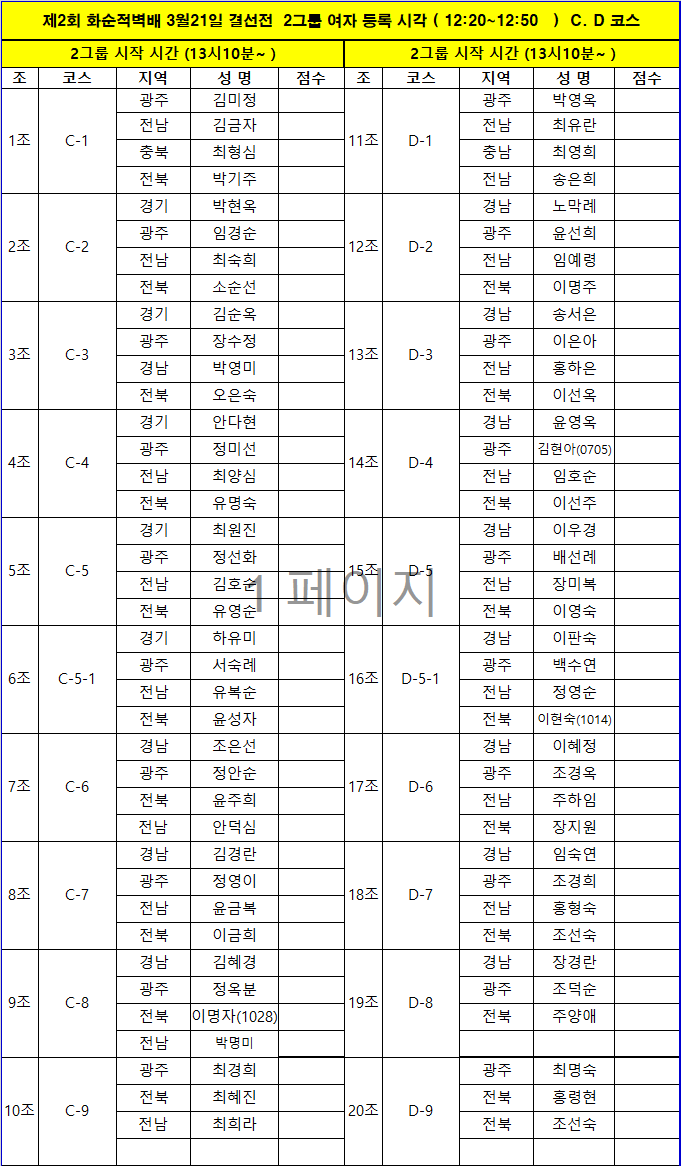 제2회 화순적벽배 3월21일 결선전 2그룹 여자 등록 시각 ( 12:20~12:50 ) C. D 코스

2그룹 시작 시간 (13시10분~ )

| 조 | 코스 | 지역 | 성 명 | 점수 |
|---|---|---|---|---|
| 1조 | C-1 | 광주 | 김미정 | |
| | | 전남 | 김금자 | |
| | | 충북 | 최형심 | |
| | | 전북 | 박기주 | |
| 2조 | C-2 | 경기 | 박현옥 | |
| | | 광주 | 임경순 | |
| | | 전남 | 최숙희 | |
| | | 전북 | 소순선 | |
| 3조 | C-3 | 경기 | 김순옥 | |
| | | 광주 | 장수정 | |
| | | 경남 | 박영미 | |
| | | 전북 | 오은숙 | |
| 4조 | C-4 | 경기 | 안다현 | |
| | | 광주 | 정미선 | |
| | | 전남 | 최양심 | |
| | | 전북 | 유명숙 | |
| 5조 | C-5 | 경기 | 최원진 | |
| | | 광주 | 정선화 | |
| | | 전남 | 김호순 | |
| | | 전북 | 유영순 | |
| 6조 | C-5-1 | 경기 | 하유미 | |
| | | 광주 | 서숙례 | |
| | | 전남 | 유복순 | |
| | | 전북 | 윤성자 | |
| 7조 | C-6 | 경남 | 조은선 | |
| | | 광주 | 정안순 | |
| | | 전북 | 윤주희 | |
| | | 전남 | 안덕심 | |
| 8조 | C-7 | 경남 | 김경란 | |
| | | 광주 | 정영이 | |
| | | 전남 | 윤금복 | |
| | | 전북 | 이금희 | |
| 9조 | C-8 | 경남 | 김혜경 | |
| | | 광주 | 정옥분 | |
| | | 전북 | 이명자(1028) | |
| | | 전남 | 박명미 | |
| 10조 | C-9 | 광주 | 최경희 | |
| | | 전북 | 최혜진 | |
| | | 전남 | 최희라 | |
| | | | | |

2그룹 시작 시간 (13시10분~ )

| 조 | 코스 | 지역 | 성 명 | 점수 |
|---|---|---|---|---|
| 11조 | D-1 | 광주 | 박영옥 | |
| | | 전남 | 최유란 | |
| | | 충남 | 최영희 | |
| | | 전남 | 송은희 | |
| 12조 | D-2 | 경남 | 노막례 | |
| | | 광주 | 윤선희 | |
| | | 전남 | 임예령 | |
| | | 전북 | 이명주 | |
| 13조 | D-3 | 경남 | 송서은 | |
| | | 광주 | 이은아 | |
| | | 전남 | 홍하은 | |
| | | 전북 | 이선옥 | |
| 14조 | D-4 | 경남 | 윤영옥 | |
| | | 광주 | 김현아(0705) | |
| | | 전남 | 임호순 | |
| | | 전북 | 이선주 | |
| 15조 | D-5 | 경남 | 이우경 | |
| | | 광주 | 배선례 | |
| | | 전남 | 장미복 | |
| | | 전북 | 이영숙 | |
| 16조 | D-5-1 | 경남 | 이판숙 | |
| | | 광주 | 백수연 | |
| | | 전남 | 정영순 | |
| | | 전북 | 이현숙(1014) | |
| 17조 | D-6 | 경남 | 이혜정 | |
| | | 광주 | 조경옥 | |
| | | 전남 | 주하임 | |
| | | 전북 | 장지원 | |
| 18조 | D-7 | 경남 | 임숙연 | |
| | | 광주 | 조경희 | |
| | | 전남 | 홍형숙 | |
| | | 전북 | 조선숙 | |
| 19조 | D-8 | 경남 | 장경란 | |
| | | 광주 | 조덕순 | |
| | | 전북 | 주양애 | |
| | | | | |
| 20조 | D-9 | 광주 | 최명숙 | |
| | | 전북 | 홍령현 | |
| | | 전북 | 조선숙 | |
| | | | | |

1 페이지